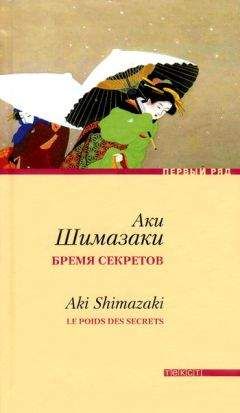 ПЕРВЫЙ РЯД

Аки
Шимазаки
БРЕМЯ СЕКРЕТОВ

Aki Shimazaki
LE POIDS DES SECRETS

ТЕКСТ